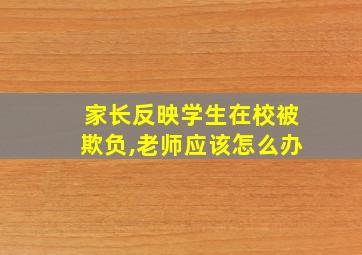 家长反映学生在校被欺负,老师应该怎么办